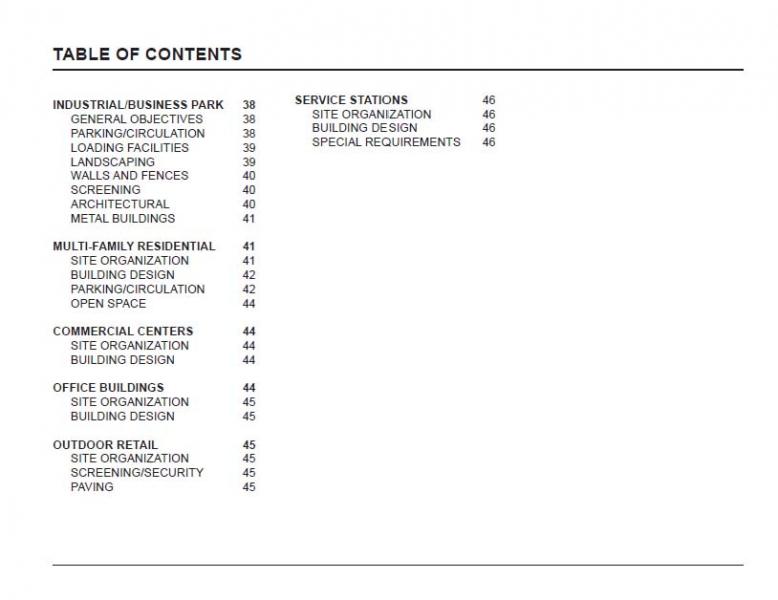 TABLE OF CONTENTS

INDUSTRIAL/BUSINESS PARK 38
GENERAL OBJECTIVES 38
PARKING/CIRCULATION 38
LOADING FACILITIES 39
LANDSCAPING 39
WALLS AND FENCES 40
SCREENING 40
ARCHITECTURAL 40
METAL BUILDINGS 41

MULTI-FAMILY RESIDENTIAL 41
SITE ORGANIZATION 41
BUILDING DESIGN 42
PARKING/CIRCULATION 42
OPEN SPACE 44

COMMERCIAL CENTERS 44
SITE ORGANIZATION 44
BUILDING DESIGN 44

OFFICE BUILDINGS 44
SITE ORGANIZATION 45
BUILDING DESIGN 45

OUTDOOR RETAIL 45
SITE ORGANIZATION 45
SCREENING/SECURITY 45
PAVING 45

SERVICE STATIONS 46
SITE ORGANIZATION 46
BUILDING DESIGN 46
SPECIAL REQUIREMENTS 46